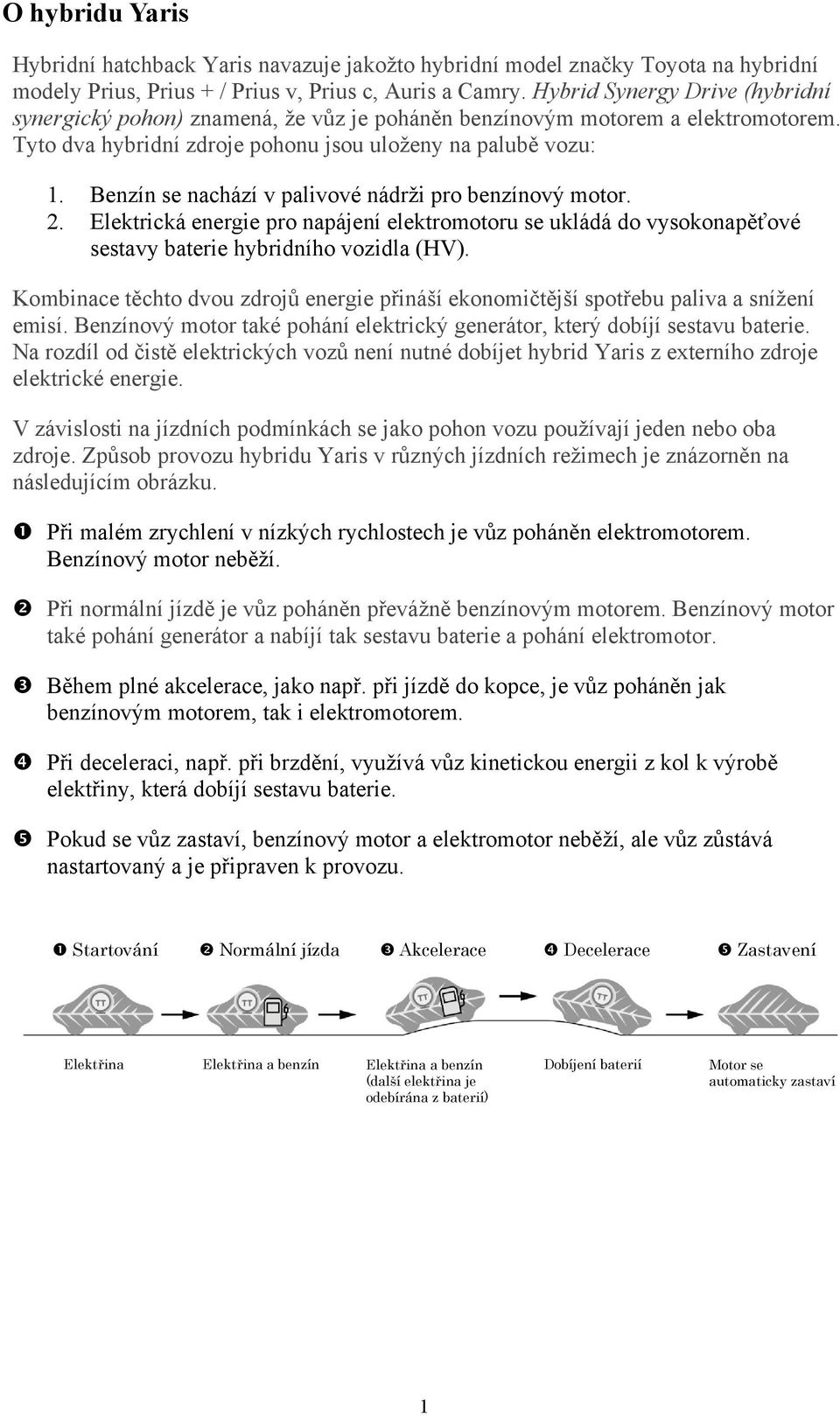 O hybridu Yaris

Hybridní hatchback Yaris navazuje jakožto hybridní model značky Toyota na hybridní modely Prius, Prius + / Prius v, Prius c, Auris a Camry. Hybrid Synergy Drive (hybridní synergický pohon) znamená, že vůz je poháněn benzínovým motorem a elektromotorem. Tyto dva hybridní zdroje pohonu jsou uloženy na palubě vozu:

1. Benzín se nachází v palivové nádrži pro benzínový motor.
2. Elektrická energie pro napájení elektromotoru se ukládá do vysokonapěťové sestavy baterie hybridního vozidla (HV).

Kombinace těchto dvou zdrojů energie přináší ekonomičtější spotřebu paliva a snížení emisí. Benzínový motor také pohání elektrický generátor, který dobíjí sestavu baterie. Na rozdíl od čistě elektrických vozů není nutné dobíjet hybrid Yaris z externího zdroje elektrické energie.

V závislosti na jízdních podmínkách se jako pohon vozu používají jeden nebo oba zdroje. Způsob provozu hybridu Yaris v různých jízdních režimech je znázorněn na následujícím obrázku.

❶ Při malém zrychlení v nízkých rychlostech je vůz poháněn elektromotorem. Benzínový motor neběží.

❷ Při normální jízdě je vůz poháněn převážně benzínovým motorem. Benzínový motor také pohání generátor a nabíjí tak sestavu baterie a pohání elektromotor.

❸ Během plné akcelerace, jako např. při jízdě do kopce, je vůz poháněn jak benzínovým motorem, tak i elektromotorem.

❹ Při deceleraci, např. při brzdění, využívá vůz kinetickou energii z kol k výrobě elektřiny, která dobíjí sestavu baterie.

❺ Pokud se vůz zastaví, benzínový motor a elektromotor neběží, ale vůz zůstává nastartovaný a je připraven k provozu.

❶ Startování ❷ Normální jízda ❸ Akcelerace ❹ Decelerace ❺ Zastavení

Elektřina
Elektřina a benzín
Elektřina a benzín (další elektřina je odebírána z baterií)
Dobíjení baterií
Motor se automaticky zastaví

1